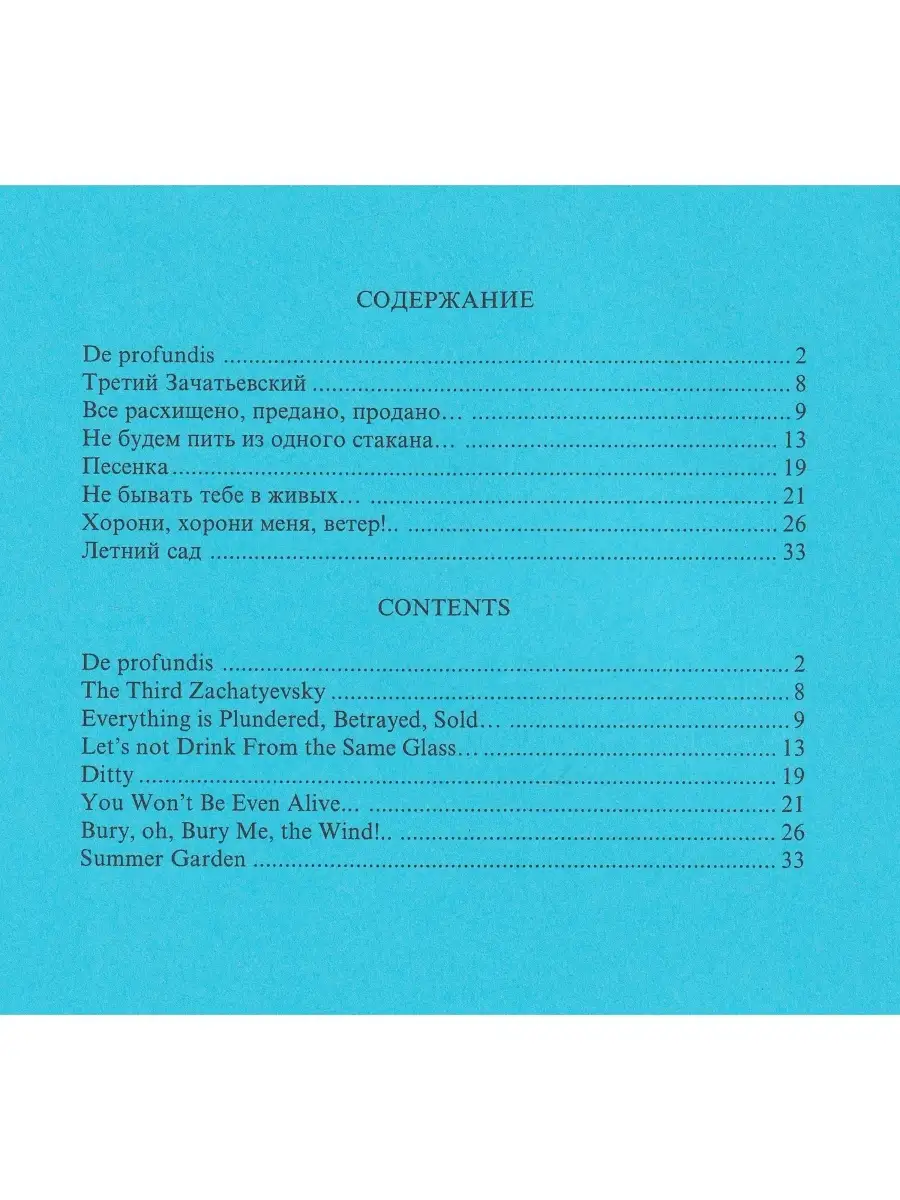 СОДЕРЖАНИЕ

De profundis 2
Третий Зачатьевский 8
Все расхищено, предано, продано… 9
Не будем пить из одного стакана… 13
Песенка 19
Не бывать тебе в живых… 21
Хорони, хорони меня, ветер!.. 26
Летний сад 33

CONTENTS

De profundis 2
The Third Zachatyevsky 8
Everything is Plundered, Betrayed, Sold… 9
Let's not Drink From the Same Glass… 13
Ditty 19
You Won't Be Even Alive... 21
Bury, oh, Bury Me, the Wind!.. 26
Summer Garden 33